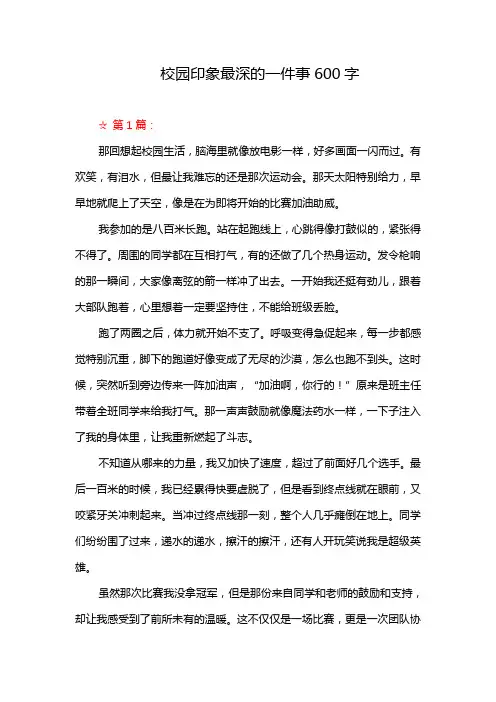 校园印象最深的一件事 600 字

☆ 第 1 篇：

那回想起校园生活，脑海里就像放电影一样，好多画面一闪而过。有欢笑，有泪水，但最让我难忘的还是那次运动会。那天太阳特别给力，早早地就爬上了天空，像是在为即将开始的比赛加油助威。

我参加的是八百米长跑。站在起跑线上，心跳得像打鼓似的，紧张得不得了。周围的同学都在互相打气，有的还做了几个热身运动。发令枪响的那一瞬间，大家像离弦的箭一样冲了出去。一开始我还挺有劲儿，跟着大部队跑着，心里想着一定要坚持住，不能给班级丢脸。

跑了两圈之后，体力就开始不支了。呼吸变得急促起来，每一步都感觉特别沉重，脚下的跑道好像变成了无尽的沙漠，怎么也跑不到头。这时候，突然听到旁边传来一阵加油声，“加油啊，你行的！”原来是班主任带着全班同学来给我打气。那一声声鼓励就像魔法药水一样，一下子注入了我的身体里，让我重新燃起了斗志。

不知道从哪来的力量，我又加快了速度，超过了前面好几个选手。最后一百米的时候，我已经累得快要虚脱了，但是看到终点线就在眼前，又咬紧牙关冲刺起来。当冲过终点线那一刻，整个人几乎瘫倒在地上。同学们纷纷围了过来，递水的递水，擦汗的擦汗，还有人开玩笑说我是超级英雄。

虽然那次比赛我没拿冠军，但是那份来自同学和老师的鼓励和支持，却让我感受到了前所未有的温暖。这不仅仅是一场比赛，更是一次团队协